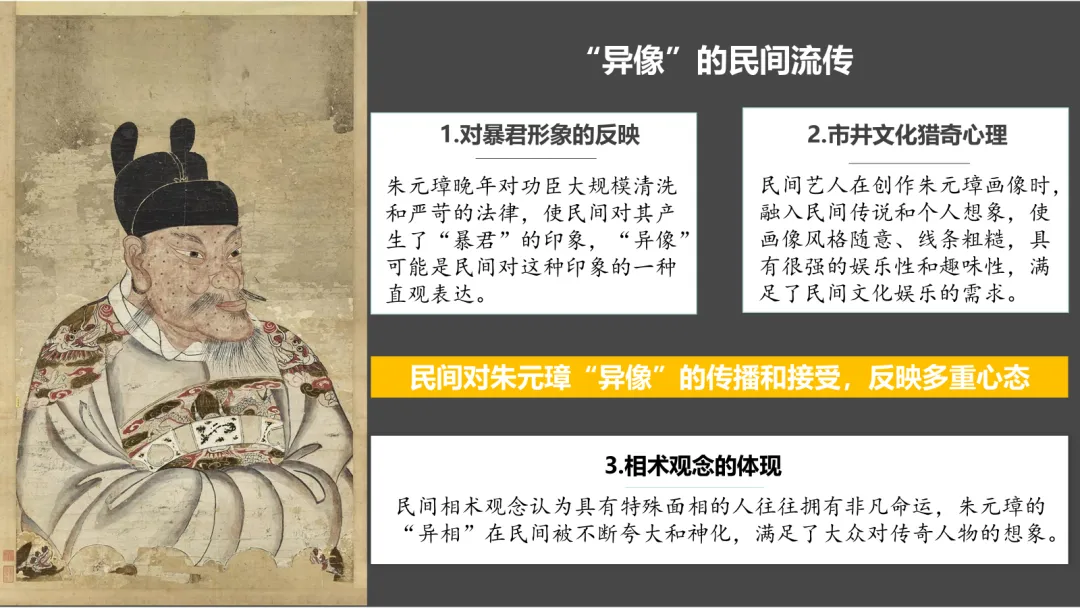 “异像”的民间流传

1.对暴君形象的反映

朱元璋晚年对功臣大规模清洗和严苛的法律，使民间对其产生了“暴君”的印象，“异像”可能是民间对这种印象的一种直观表达。

2.市井文化猎奇心理

民间艺人在创作朱元璋画像时，融入民间传说和个人想象，使画像风格随意、线条粗糙，具有很强的娱乐性和趣味性，满足了民间文化娱乐的需求。

民间对朱元璋“异像”的传播和接受，反映多重心态

3.相术观念的体现

民间相术观念认为具有特殊面相的人往往拥有非凡命运，朱元璋的“异相”在民间被不断夸大和神化，满足了大众对传奇人物的想象。